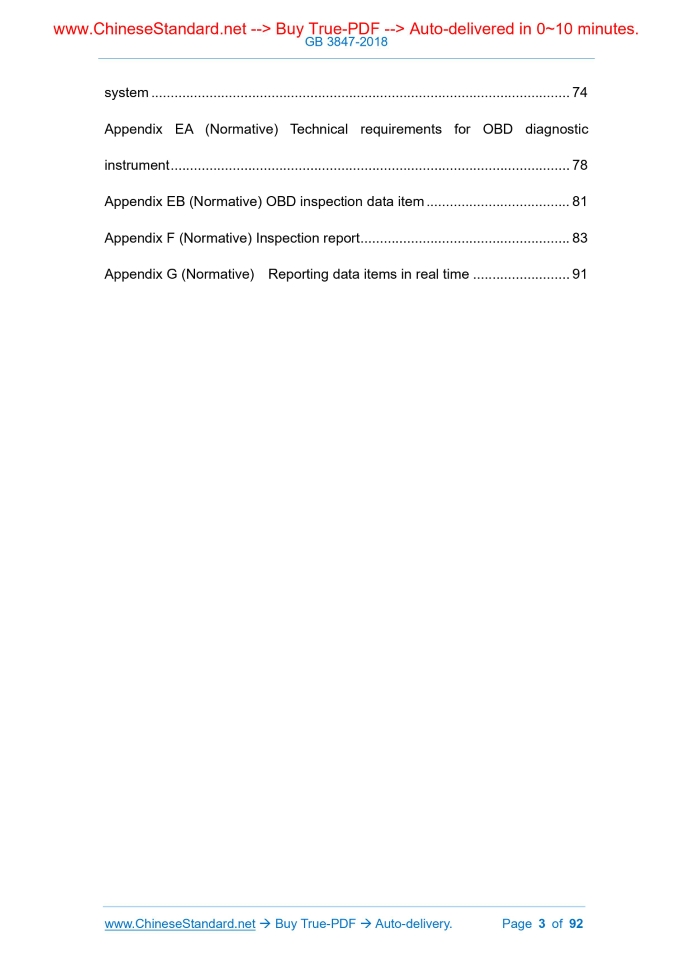 www.ChineseStandard.net --> Buy True-PDF --> Auto-delivered in 0~10 minutes.
GB 3847-2018

system ........................................................................................................... 74

Appendix EA (Normative) Technical requirements for OBD diagnostic instrument ...................................................................................................... 78

Appendix EB (Normative) OBD inspection data item ..................................... 81

Appendix F (Normative) Inspection report...................................................... 83

Appendix G (Normative) Reporting data items in real time ......................... 91

www.ChineseStandard.net → Buy True-PDF → Auto-delivery. Page 3 of 92